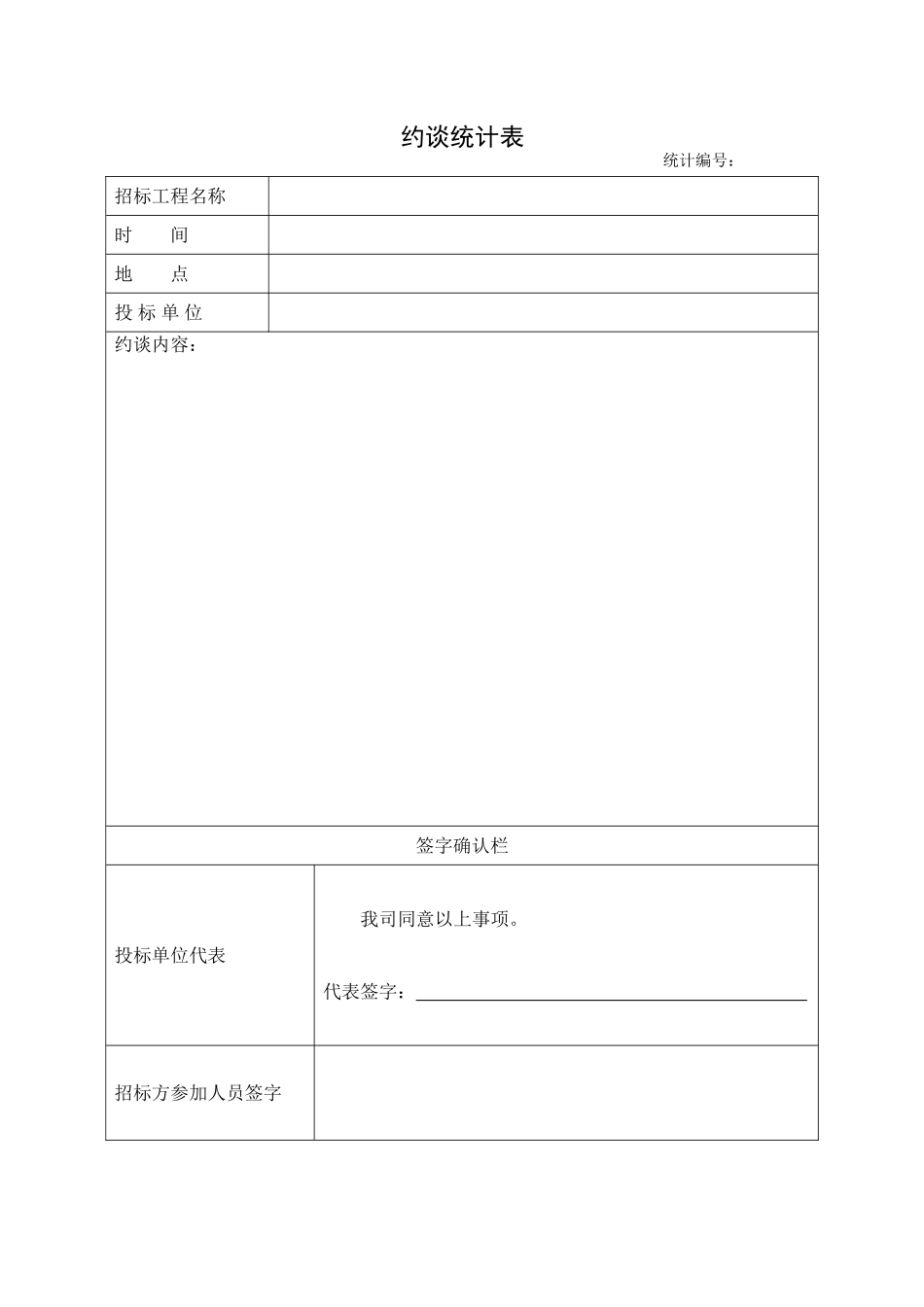 约谈统计表

统计编号：

招标工程名称

时 间

地 点

投标单位

约谈内容：

签字确认栏

投标单位代表

我司同意以上事项。

代表签字：____

招标方参加人员签字